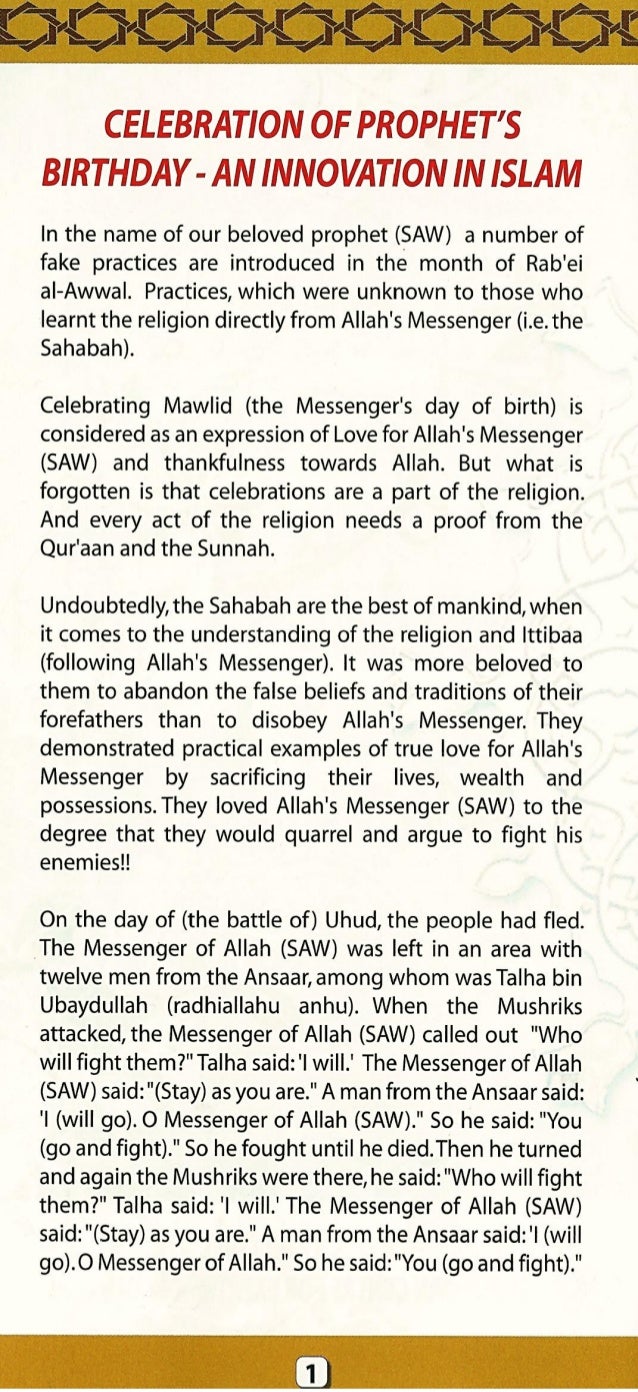 CELEBRATION OF PROPHET'S BIRTHDAY - AN INNOVATION IN ISLAM

In the name of our beloved prophet (SAW) a number of fake practices are introduced in the month of Rab'ei al-Awwal. Practices, which were unknown to those who learnt the religion directly from Allah's Messenger (i.e. the Sahabah).

Celebrating Mawlid (the Messenger's day of birth) is considered as an expression of Love for Allah's Messenger (SAW) and thankfulness towards Allah. But what is forgotten is that celebrations are a part of the religion. And every act of the religion needs a proof from the Qur'aan and the Sunnah.

Undoubtedly, the Sahabah are the best of mankind, when it comes to the understanding of the religion and Ittibaa (following Allah's Messenger). It was more beloved to them to abandon the false beliefs and traditions of their forefathers than to disobey Allah's Messenger. They demonstrated practical examples of true love for Allah's Messenger by sacrificing their lives, wealth and possessions. They loved Allah's Messenger (SAW) to the degree that they would quarrel and argue to fight his enemies!!

On the day of (the battle of) Uhud, the people had fled. The Messenger of Allah (SAW) was left in an area with twelve men from the Ansaar, among whom was Talha bin Ubaydullah (radhiallahu anhu). When the Mushriks attacked, the Messenger of Allah (SAW) called out "Who will fight them?" Talha said: 'I will.' The Messenger of Allah (SAW) said: "(Stay) as you are." A man from the Ansaar said: 'I (will go). O Messenger of Allah (SAW)." So he said: "You (go and fight)." So he fought until he died. Then he turned and again the Mushriks were there, he said: "Who will fight them?" Talha said: 'I will.' The Messenger of Allah (SAW) said: "(Stay) as you are." A man from the Ansaar said: 'I (will go). O Messenger of Allah." So he said: "You (go and fight)."

1